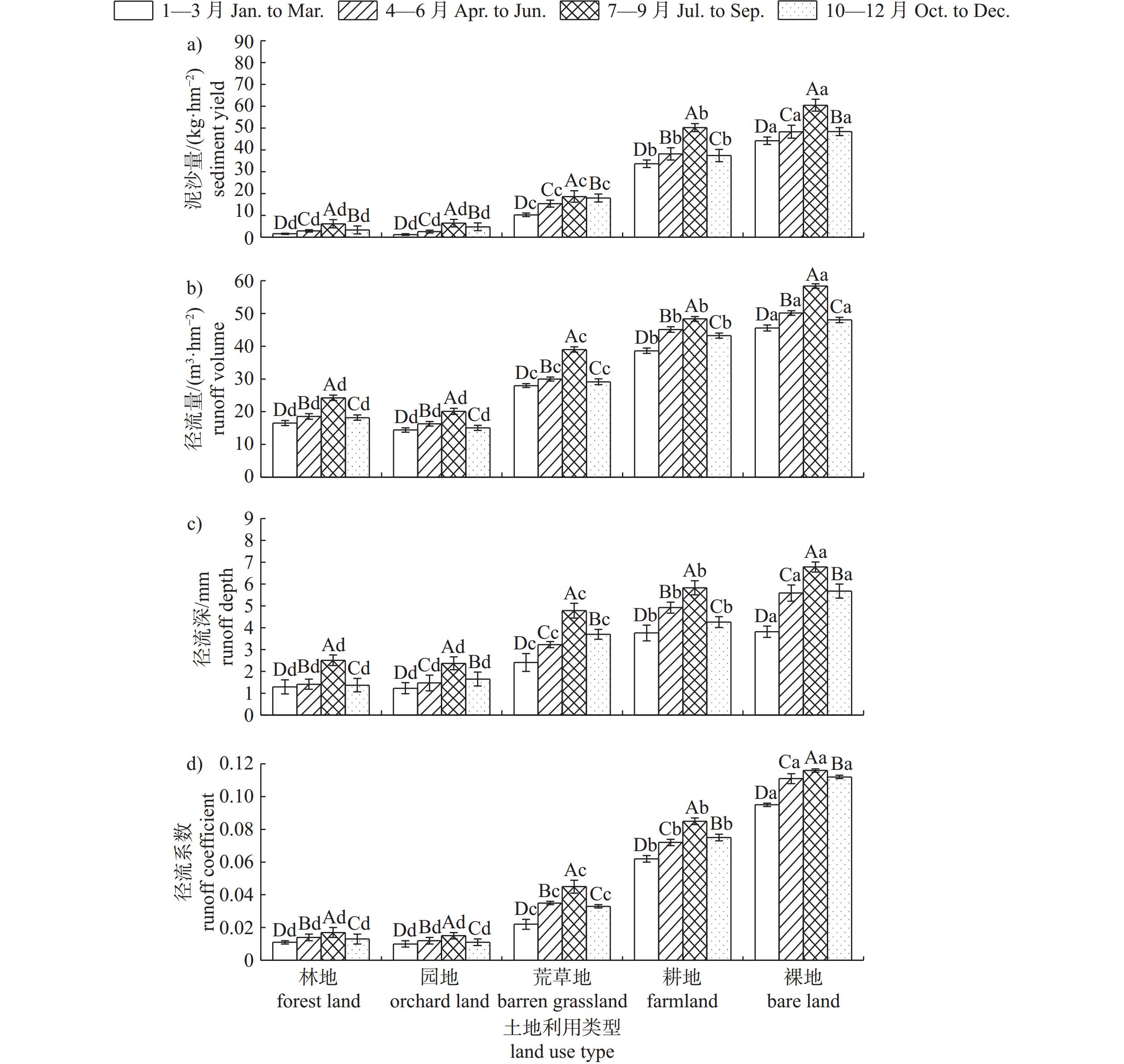 1—3 月 Jan. to Mar.  4—6 月 Apr. to Jun.  7—9 月 Jul. to Sep.  10—12 月 Oct. to Dec.

a)
泥沙量/(kg·hm$^{-2}$)
sediment yield
90
80
70
60
50
40
30
20
10
0
Dd Cd Ad Bd
Dd Cd Ad Bd
Dc Cc Ac Bc
Db Bb Ab Cb
Da Ca Aa Ba

b)
径流量/(m$^3$·hm$^{-2}$)
runoff volume
60
50
40
30
20
10
0
Dd Bd Ad Cd
Dd Bd Ad Cd
Dc Bc Ac Cc
Db Bb Ab Cb
Da Ba Aa Ca

c)
径流深/mm
runoff depth
9
8
7
6
5
4
3
2
1
0
Dd Bd Ad Cd
Dd Cd Ad Bd
Dc Cc Ac Bc
Db Bb Ab Cb
Da Ca Aa Ba

d)
径流系数
runoff coefficient
0.12
0.10
0.08
0.06
0.04
0.02
0
Dd Bd Ad Cd
Dd Bd Ad Cd
Dc Bc Ac Cc
Db Cb Ab Bb
Da Ca Aa Ba

林地
forest land
园地
orchard land
荒草地
barren grassland
耕地
farmland
裸地
bare land
土地利用类型
land use type